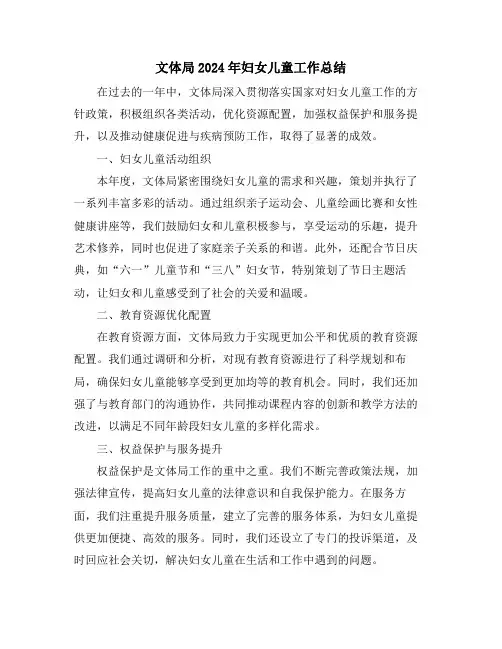 文体局2024年妇女儿童工作总结

在过去的一年中，文体局深入贯彻落实国家对妇女儿童工作的方针政策，积极组织各类活动，优化资源配置，加强权益保护和服务提升，以及推动健康促进与疾病预防工作，取得了显著的成效。

一、妇女儿童活动组织

本年度，文体局紧密围绕妇女儿童的需求和兴趣，策划并执行了一系列丰富多彩的活动。通过组织亲子运动会、儿童绘画比赛和女性健康讲座等，我们鼓励妇女和儿童积极参与，享受运动的乐趣，提升艺术修养，同时也促进了家庭亲子关系的和谐。此外，还配合节日庆典，如“六一”儿童节和“三八”妇女节，特别策划了节日主题活动，让妇女和儿童感受到了社会的关爱和温暖。

二、教育资源优化配置

在教育资源方面，文体局致力于实现更加公平和优质的教育资源配置。我们通过调研和分析，对现有教育资源进行了科学规划和布局，确保妇女儿童能够享受到更加均等的教育机会。同时，我们还加强了与教育部门的沟通协作，共同推动课程内容的创新和教学方法的改进，以满足不同年龄段妇女儿童的多样化需求。

三、权益保护与服务提升

权益保护是文体局工作的重中之重。我们不断完善政策法规，加强法律宣传，提高妇女儿童的法律意识和自我保护能力。在服务方面，我们注重提升服务质量，建立了完善的服务体系，为妇女儿童提供更加便捷、高效的服务。同时，我们还设立了专门的投诉渠道，及时回应社会关切，解决妇女儿童在生活和工作中遇到的问题。